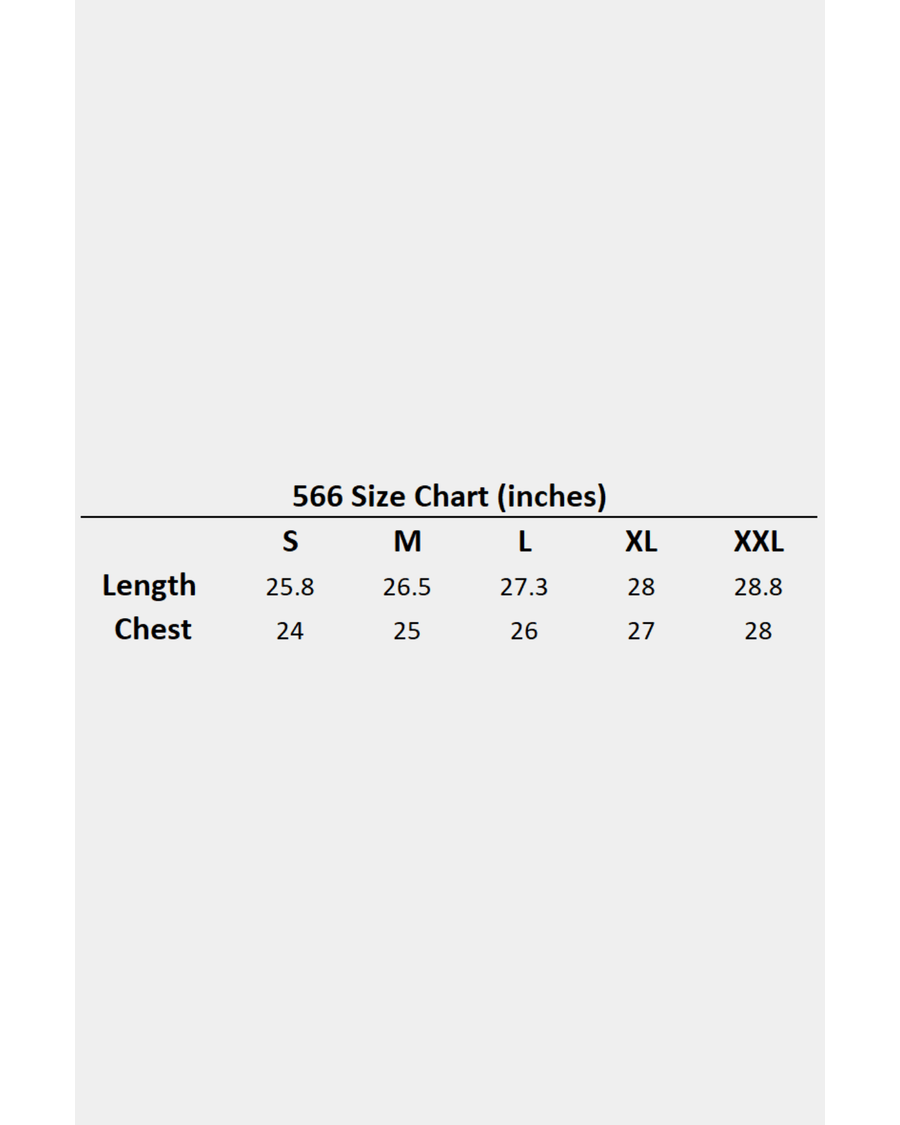 566 Size Chart (inches)

|  | S | M | L | XL | XXL |
|---|---|---|---|---|---|
| Length | 25.8 | 26.5 | 27.3 | 28 | 28.8 |
| Chest | 24 | 25 | 26 | 27 | 28 |